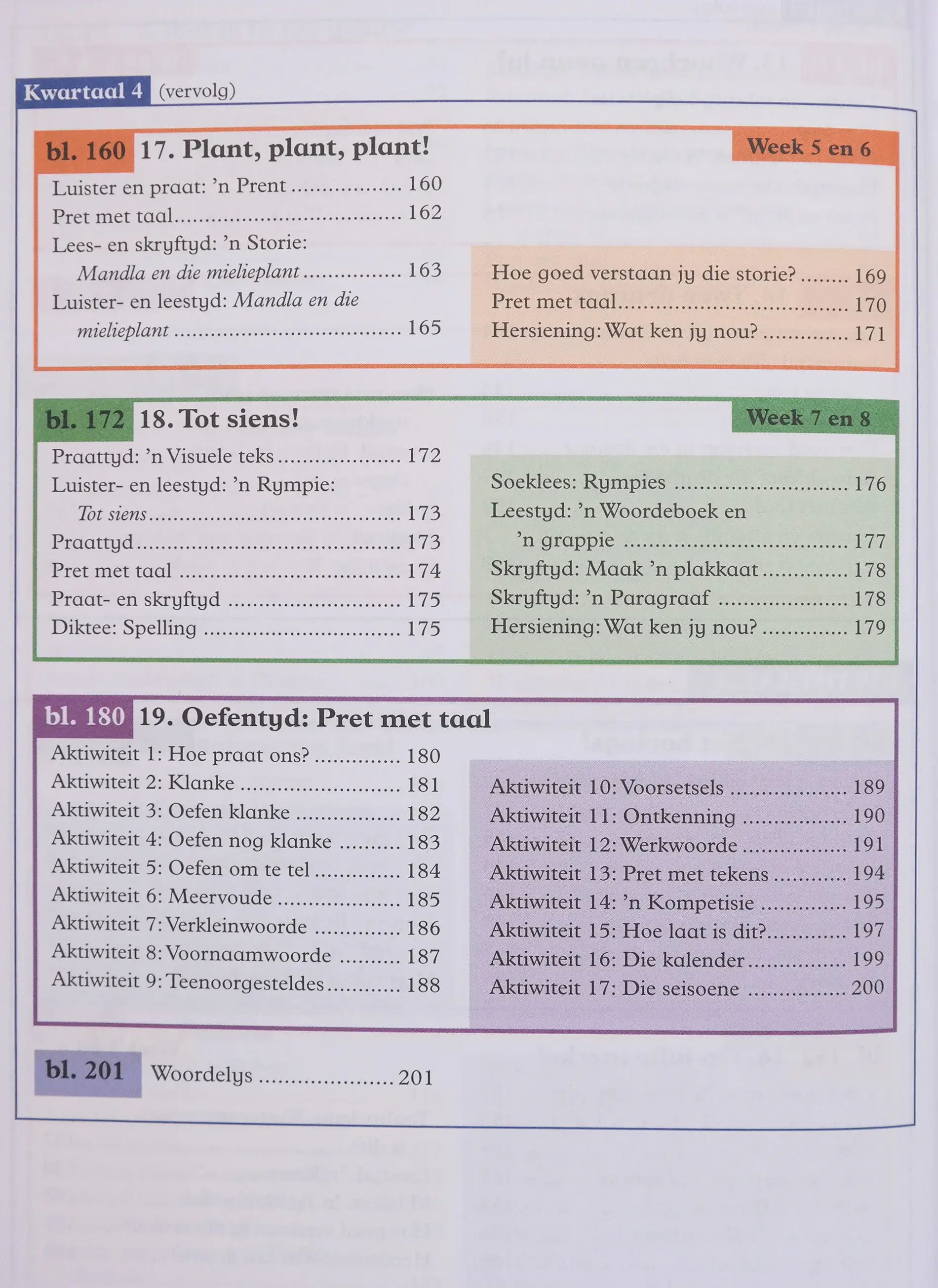 Kwartaal 4 (vervolg)

bl. 160 17. Plant, plant, plant!

Week 5 en 6

Luister en praat: 'n Prent 160
Pret met taal 162
Lees- en skryftyd: 'n Storie:
Mandla en die mielieplant 163
Luister- en leestyd: Mandla en die mielieplant 165

Hoe goed verstaan jy die storie? 169
Pret met taal 170
Hersiening: Wat ken jy nou? 171

bl. 172 18. Tot siens!

Week 7 en 8

Praattyd: 'n Visuele teks 172
Luister- en leestyd: 'n Rympie:
Tot siens 173
Praattyd 173
Pret met taal 174
Praat- en skryftyd 175
Diktee: Spelling 175

Soeklees: Rympies 176
Leestyd: 'n Woordeboek en
'n grappie 177
Skryftyd: Maak 'n plakkaat 178
Skryftyd: 'n Paragraaf 178
Hersiening: Wat ken jy nou? 179

bl. 180 19. Oefentyd: Pret met taal

Aktiwiteit 1: Hoe praat ons? 180
Aktiwiteit 2: Klanke 181
Aktiwiteit 3: Oefen klanke 182
Aktiwiteit 4: Oefen nog klanke 183
Aktiwiteit 5: Oefen om te tel 184
Aktiwiteit 6: Meervoude 185
Aktiwiteit 7: Verkleinwoorde 186
Aktiwiteit 8: Voornaamwoorde 187
Aktiwiteit 9: Teenoorgesteldes 188

Aktiwiteit 10: Voorsetsels 189
Aktiwiteit 11: Ontkenning 190
Aktiwiteit 12: Werkwoorde 191
Aktiwiteit 13: Pret met tekens 194
Aktiwiteit 14: 'n Kompetisie 195
Aktiwiteit 15: Hoe laat is dit? 197
Aktiwiteit 16: Die kalender 199
Aktiwiteit 17: Die seisoene 200

bl. 201 Woordelys 201